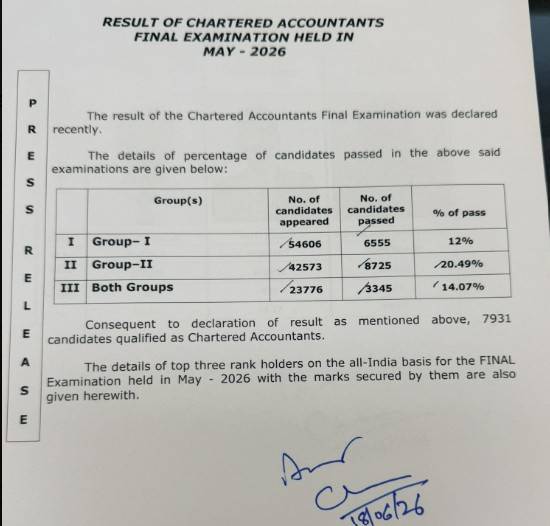 RESULT OF CHARTERED ACCOUNTANTS
FINAL EXAMINATION HELD IN
MAY - 2026

P
R
E
S
S
R
E
L
E
A
S
E

The result of the Chartered Accountants Final Examination was declared recently.

The details of percentage of candidates passed in the above said examinations are given below:

| | Group(s) | No. of candidates appeared | No. of candidates passed | % of pass |
|---|---|---|---|---|
| I | Group- I | 54606 | 6555 | 12% |
| II | Group-II | 42573 | 8725 | 20.49% |
| III | Both Groups | 23776 | 3345 | 14.07% |

Consequent to declaration of result as mentioned above, 7931 candidates qualified as Chartered Accountants.

The details of top three rank holders on the all-India basis for the FINAL Examination held in May - 2026 with the marks secured by them are also given herewith.

18/06/26